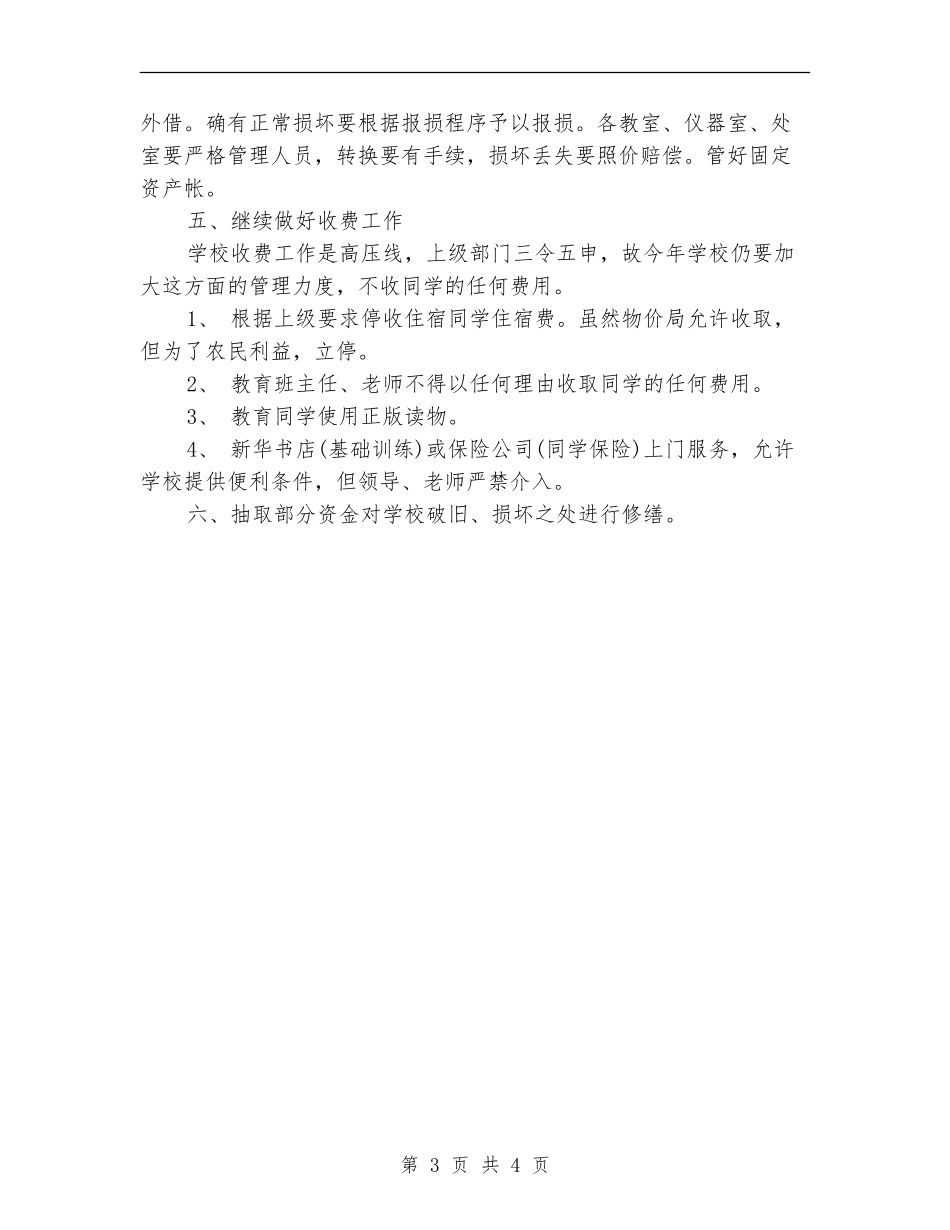 外借。确有正常损坏要根据报损程序予以报损。各教室、仪器室、处室要严格管理人员，转换要有手续，损坏丢失要照价赔偿。管好固定资产帐。

五、继续做好收费工作

学校收费工作是高压线，上级部门三令五申，故今年学校仍要加大这方面的管理力度，不收同学的任何费用。

1、 根据上级要求停收住宿同学住宿费。虽然物价局允许收取，但为了农民利益，立停。

2、 教育班主任、老师不得以任何理由收取同学的任何费用。

3、 教育同学使用正版读物。

4、 新华书店(基础训练)或保险公司(同学保险)上门服务，允许学校提供便利条件，但领导、老师严禁介入。

六、抽取部分资金对学校破旧、损坏之处进行修缮。

第 3 页 共 4 页